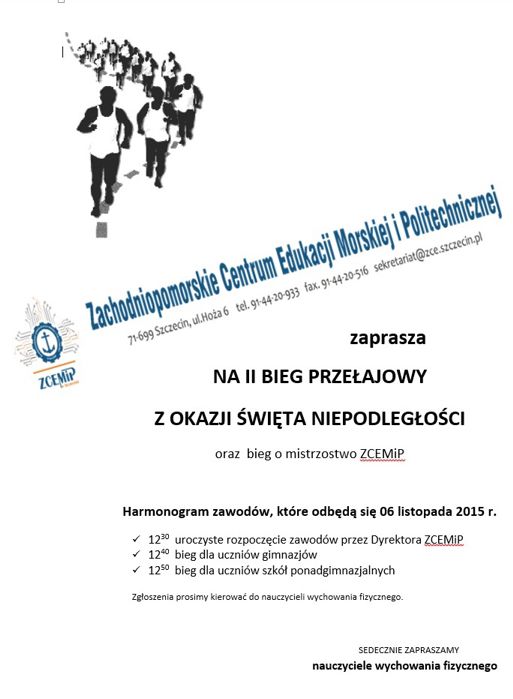 Zachodniopomorskie Centrum Edukacji Morskiej i Politechnicznej
71-699 Szczecin, ul.Hoża 6 tel. 91-44-20-933 fax. 91-44-20-516 sekretariat@zce.szczecin.pl

ZCEMiP

zaprasza

NA II BIEG PRZEŁAJOWY

Z OKAZJI ŚWIĘTA NIEPODLEGŁOŚCI

oraz bieg o mistrzostwo ZCEMiP

Harmonogram zawodów, które odbędą się 06 listopada 2015 r.

✓ $12^{30}$ uroczyste rozpoczęcie zawodów przez Dyrektora ZCEMiP
✓ $12^{40}$ bieg dla uczniów gimnazjów
✓ $12^{50}$ bieg dla uczniów szkół ponadgimnazjalnych

Zgłoszenia prosimy kierować do nauczycieli wychowania fizycznego.

SEDECZNIE ZAPRASZAMY
nauczyciele wychowania fizycznego